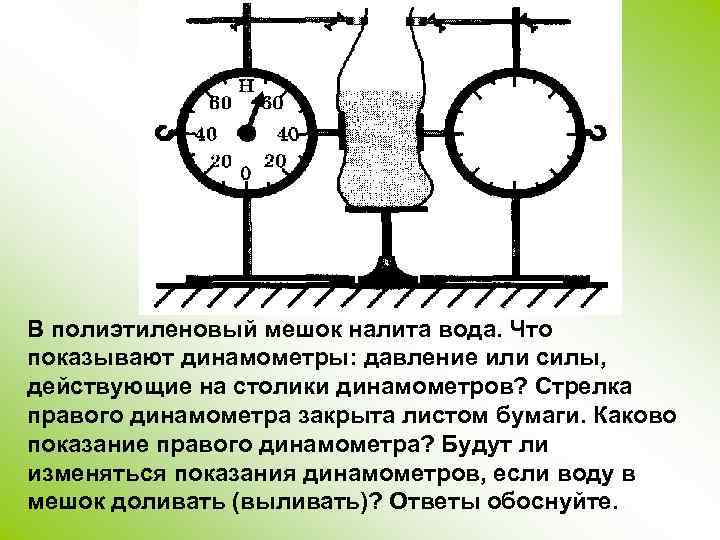 Н
60
60
40
40
20
20
0

В полиэтиленовый мешок налита вода. Что показывают динамометры: давление или силы, действующие на столики динамометров? Стрелка правого динамометра закрыта листом бумаги. Каково показание правого динамометра? Будут ли изменяться показания динамометров, если воду в мешок доливать (выливать)? Ответы обоснуйте.